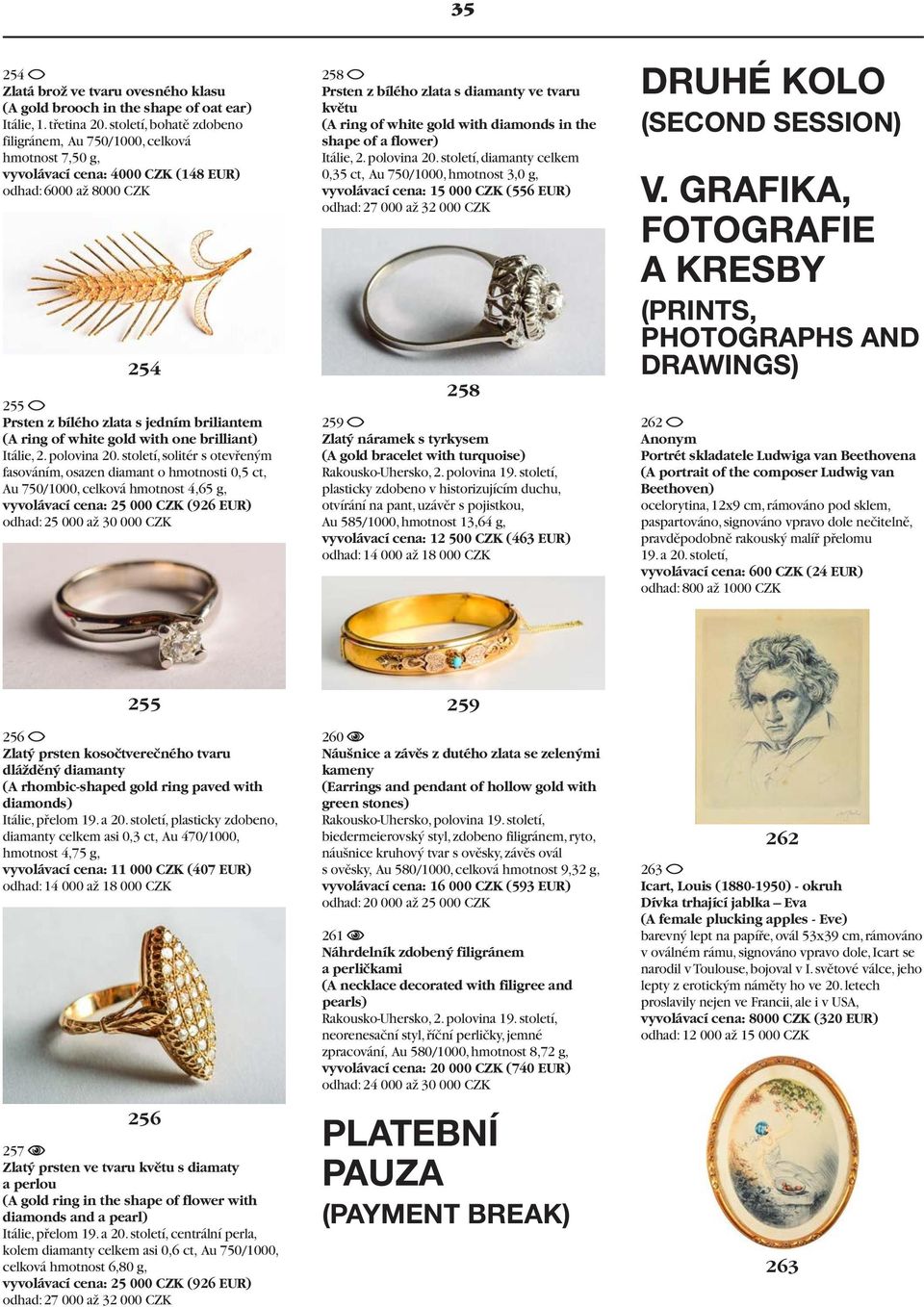 35

254
Zlatá brož ve tvaru ovesného klasu
(A gold brooch in the shape of oat ear)
Itálie, 1. třetina 20. století, bohatě zdobeno filigránem, Au 750/1000, celková hmotnost 7,50 g,
vyvolávací cena: 4000 CZK (148 EUR)
odhad: 6000 až 8000 CZK

254

255
Prsten z bílého zlata s jedním briliantem
(A ring of white gold with one brilliant)
Itálie, 2. polovina 20. století, solitér s otevřeným fasováním, osazen diamant o hmotnosti 0,5 ct, Au 750/1000, celková hmotnost 4,65 g,
vyvolávací cena: 25 000 CZK (926 EUR)
odhad: 25 000 až 30 000 CZK

255

256
Zlatý prsten kosočtverečného tvaru dlážděný diamanty
(A rhombic-shaped gold ring paved with diamonds)
Itálie, přelom 19. a 20. století, plasticky zdobeno, diamanty celkem asi 0,3 ct, Au 470/1000, hmotnost 4,75 g,
vyvolávací cena: 11 000 CZK (407 EUR)
odhad: 14 000 až 18 000 CZK

256

257
Zlatý prsten ve tvaru květu s diamaty a perlou
(A gold ring in the shape of flower with diamonds and a pearl)
Itálie, přelom 19. a 20. století, centrální perla, kolem diamanty celkem asi 0,6 ct, Au 750/1000, celková hmotnost 6,80 g,
vyvolávací cena: 25 000 CZK (926 EUR)
odhad: 27 000 až 32 000 CZK

258
Prsten z bílého zlata s diamanty ve tvaru květu
(A ring of white gold with diamonds in the shape of a flower)
Itálie, 2. polovina 20. století, diamanty celkem 0,35 ct, Au 750/1000, hmotnost 3,0 g,
vyvolávací cena: 15 000 CZK (556 EUR)
odhad: 27 000 až 32 000 CZK

258

259
Zlatý náramek s tyrkysem
(A gold bracelet with turquoise)
Rakousko-Uhersko, 2. polovina 19. století, plasticky zdobeno v historizujícím duchu, otvírání na pant, uzávěr s pojistkou, Au 585/1000, hmotnost 13,64 g,
vyvolávací cena: 12 500 CZK (463 EUR)
odhad: 14 000 až 18 000 CZK

259

260
Náušnice a závěs z dutého zlata se zelenými kameny
(Earrings and pendant of hollow gold with green stones)
Rakousko-Uhersko, polovina 19. století, biedermeierovský styl, zdobeno filigránem, ryto, náušnice kruhový tvar s ověsky, závěs ovál s ověsky, Au 580/1000, celková hmotnost 9,32 g,
vyvolávací cena: 16 000 CZK (593 EUR)
odhad: 20 000 až 25 000 CZK

261
Náhrdelník zdobený filigránem a perličkami
(A necklace decorated with filigree and pearls)
Rakousko-Uhersko, 2. polovina 19. století, neorenesační styl, říční perličky, jemné zpracování, Au 580/1000, hmotnost 8,72 g,
vyvolávací cena: 20 000 CZK (740 EUR)
odhad: 24 000 až 30 000 CZK

PLATEBNÍ PAUZA
(PAYMENT BREAK)

DRUHÉ KOLO
(SECOND SESSION)

V. GRAFIKA, FOTOGRAFIE A KRESBY
(PRINTS, PHOTOGRAPHS AND DRAWINGS)

262
Anonym
Portrét skladatele Ludwiga van Beethovena
(A portrait of the composer Ludwig van Beethoven)
ocelorytina, 12x9 cm, rámováno pod sklem, paspartováno, signováno vpravo dole nečitelně, pravděpodobně rakouský malíř přelomu 19. a 20. století,
vyvolávací cena: 600 CZK (24 EUR)
odhad: 800 až 1000 CZK

262

263
Icart, Louis (1880-1950) - okruh
Dívka trhající jablka – Eva
(A female plucking apples - Eve)
barevný lept na papíře, ovál 53x39 cm, rámováno v oválném rámu, signováno vpravo dole, Icart se narodil v Toulouse, bojoval v I. světové válce, jeho lepty z erotickým náměty ho ve 20. letech proslavily nejen ve Francii, ale i v USA,
vyvolávací cena: 8000 CZK (320 EUR)
odhad: 12 000 až 15 000 CZK

263